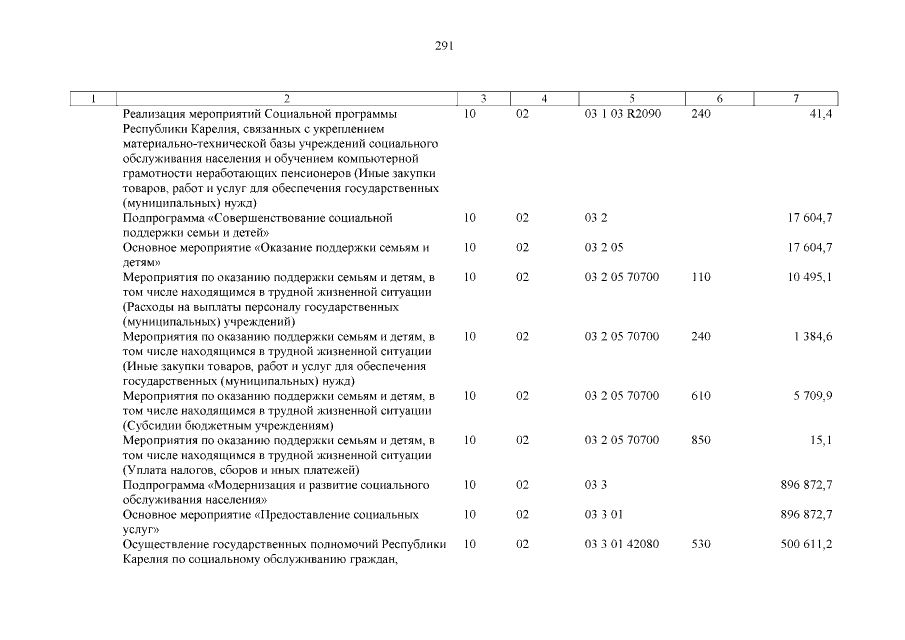 291

| 1 | 2 | 3 | 4 | 5 | 6 | 7 |
|---|---|---|---|---|---|---|
| | Реализация мероприятий Социальной программы Республики Карелия, связанных с укреплением материально-технической базы учреждений социального обслуживания населения и обучением компьютерной грамотности неработающих пенсионеров (Иные закупки товаров, работ и услуг для обеспечения государственных (муниципальных) нужд) | 10 | 02 | 03 1 03 R2090 | 240 | 41,4 |
| | Подпрограмма «Совершенствование социальной поддержки семьи и детей» | 10 | 02 | 03 2 | | 17 604,7 |
| | Основное мероприятие «Оказание поддержки семьям и детям» | 10 | 02 | 03 2 05 | | 17 604,7 |
| | Мероприятия по оказанию поддержки семьям и детям, в том числе находящимся в трудной жизненной ситуации (Расходы на выплаты персоналу государственных (муниципальных) учреждений) | 10 | 02 | 03 2 05 70700 | 110 | 10 495,1 |
| | Мероприятия по оказанию поддержки семьям и детям, в том числе находящимся в трудной жизненной ситуации (Иные закупки товаров, работ и услуг для обеспечения государственных (муниципальных) нужд) | 10 | 02 | 03 2 05 70700 | 240 | 1 384,6 |
| | Мероприятия по оказанию поддержки семьям и детям, в том числе находящимся в трудной жизненной ситуации (Субсидии бюджетным учреждениям) | 10 | 02 | 03 2 05 70700 | 610 | 5 709,9 |
| | Мероприятия по оказанию поддержки семьям и детям, в том числе находящимся в трудной жизненной ситуации (Уплата налогов, сборов и иных платежей) | 10 | 02 | 03 2 05 70700 | 850 | 15,1 |
| | Подпрограмма «Модернизация и развитие социального обслуживания населения» | 10 | 02 | 03 3 | | 896 872,7 |
| | Основное мероприятие «Предоставление социальных услуг» | 10 | 02 | 03 3 01 | | 896 872,7 |
| | Осуществление государственных полномочий Республики Карелия по социальному обслуживанию граждан, | 10 | 02 | 03 3 01 42080 | 530 | 500 611,2 |